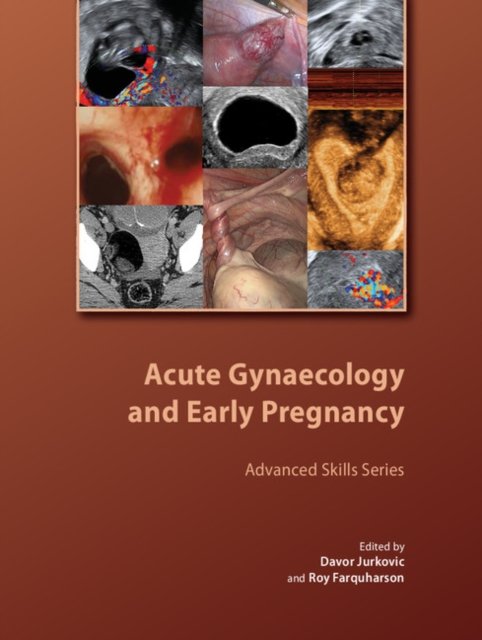 Acute Gynaecology and Early Pregnancy

Advanced Skills Series

Edited by
Davor Jurkovic
and Roy Farquharson